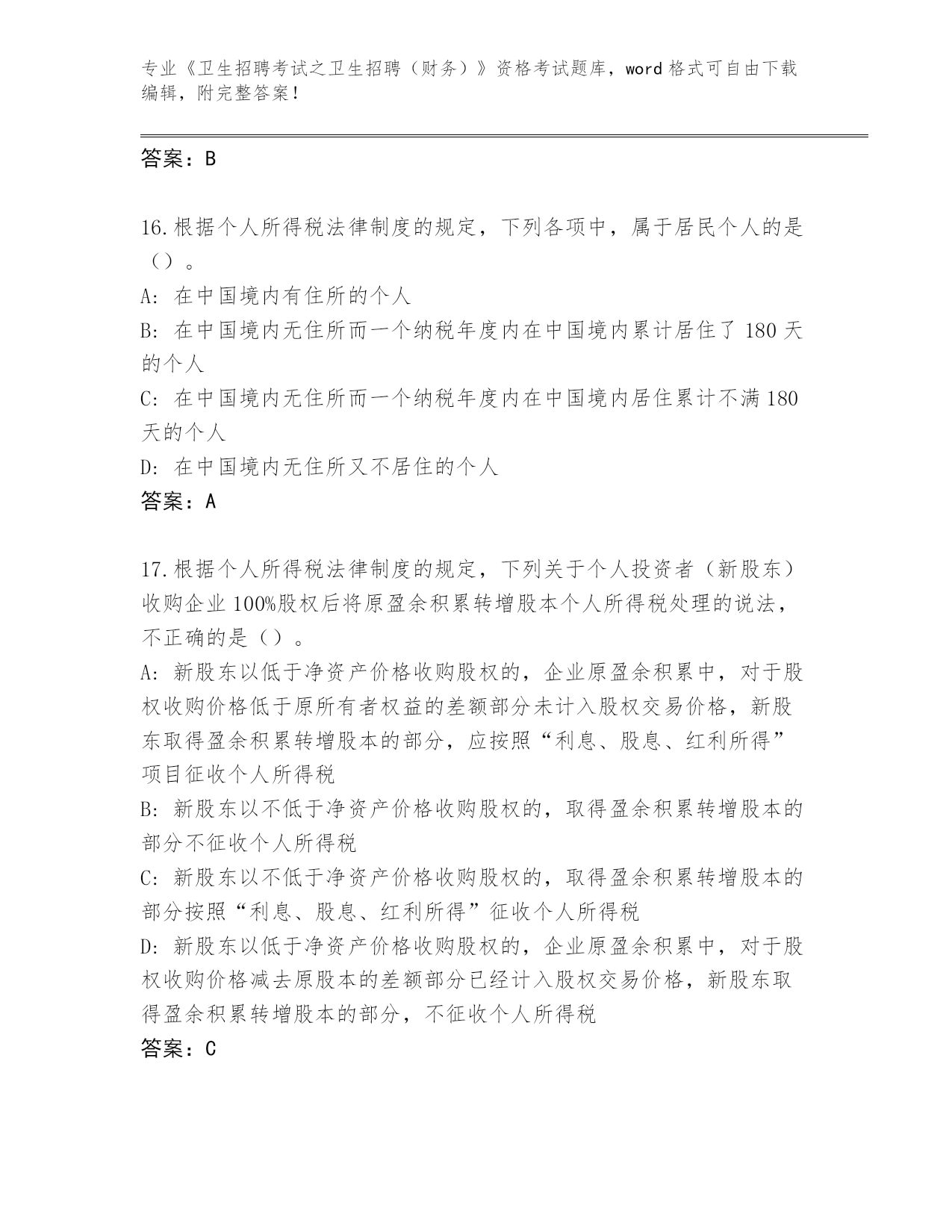 专业《卫生招聘考试之卫生招聘（财务）》资格考试题库，word 格式可自由下载编辑，附完整答案！

答案：B

16.根据个人所得税法律制度的规定，下列各项中，属于居民个人的是（）。
A: 在中国境内有住所的个人
B: 在中国境内无住所而一个纳税年度内在中国境内累计居住了 180 天的个人
C: 在中国境内无住所而一个纳税年度内在中国境内居住累计不满 180 天的个人
D: 在中国境内无住所又不居住的个人
答案：A

17.根据个人所得税法律制度的规定，下列关于个人投资者（新股东）收购企业 100%股权后将原盈余积累转增股本个人所得税处理的说法，不正确的是（）。
A: 新股东以低于净资产价格收购股权的，企业原盈余积累中，对于股权收购价格低于原所有者权益的差额部分未计入股权交易价格，新股东取得盈余积累转增股本的部分，应按照“利息、股息、红利所得”项目征收个人所得税
B: 新股东以不低于净资产价格收购股权的，取得盈余积累转增股本的部分不征收个人所得税
C: 新股东以不低于净资产价格收购股权的，取得盈余积累转增股本的部分按照“利息、股息、红利所得”征收个人所得税
D: 新股东以低于净资产价格收购股权的，企业原盈余积累中，对于股权收购价格减去原股本的差额部分已经计入股权交易价格，新股东取得盈余积累转增股本的部分，不征收个人所得税
答案：C